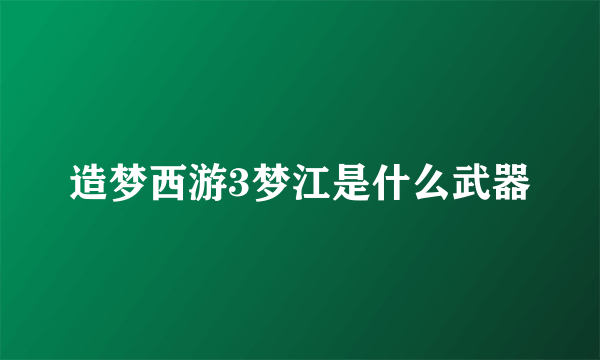 造梦西游3梦江是什么武器